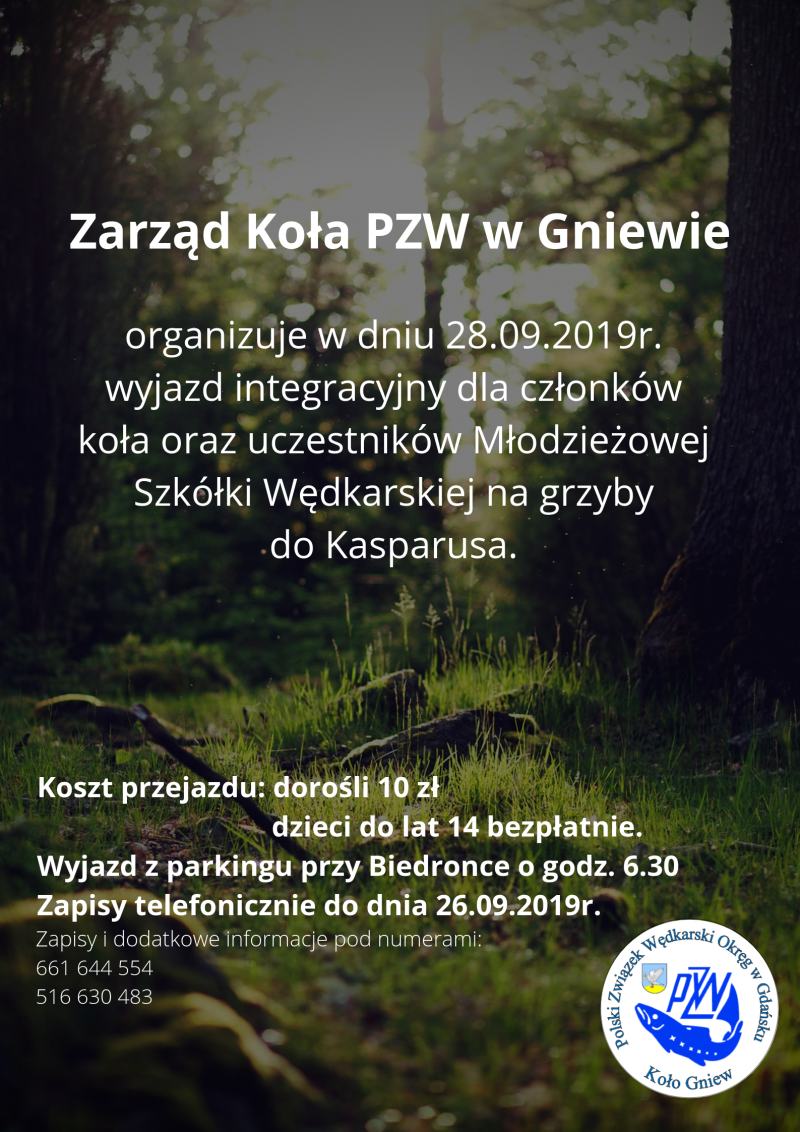 Zarząd Koła PZW w Gniewie

organizuje w dniu 28.09.2019r. wyjazd integracyjny dla członków koła oraz uczestników Młodzieżowej Szkółki Wędkarskiej na grzyby do Kasparusa.

Koszt przejazdu: dorośli 10 zł
dzieci do lat 14 bezpłatnie.
Wyjazd z parkingu przy Biedronce o godz. 6.30
Zapisy telefonicznie do dnia 26.09.2019r.
Zapisy i dodatkowe informacje pod numerami:
661 644 554
516 630 483

Polski Związek Wędkarski Okręg w Gdańsku
PZW
Koło Gniew